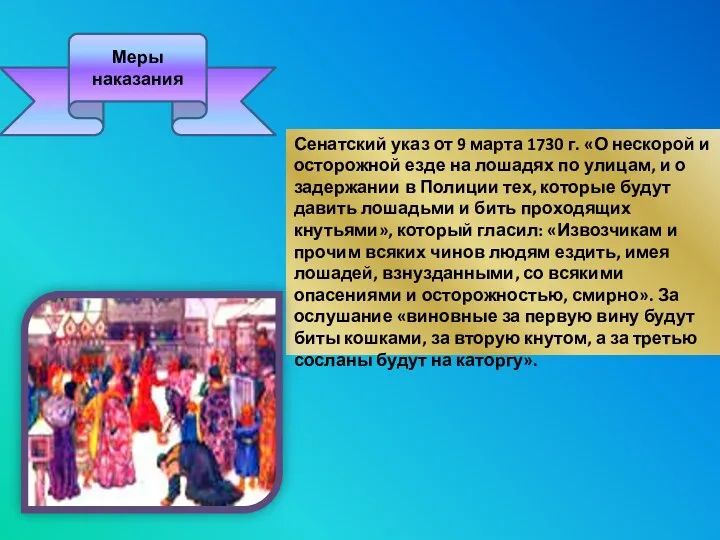 Меры наказания

Сенатский указ от 9 марта 1730 г. «О нескорой и осторожной езде на лошадях по улицам, и о задержании в Полиции тех, которые будут давить лошадьми и бить проходящих кнутьями», который гласил: «Извозчикам и прочим всяких чинов людям ездить, имея лошадей, взнузданными, со всякими опасениями и осторожностью, смирно». За ослушание «виновные за первую вину будут биты кошками, за вторую кнутом, а за третью сосланы будут на каторгу».